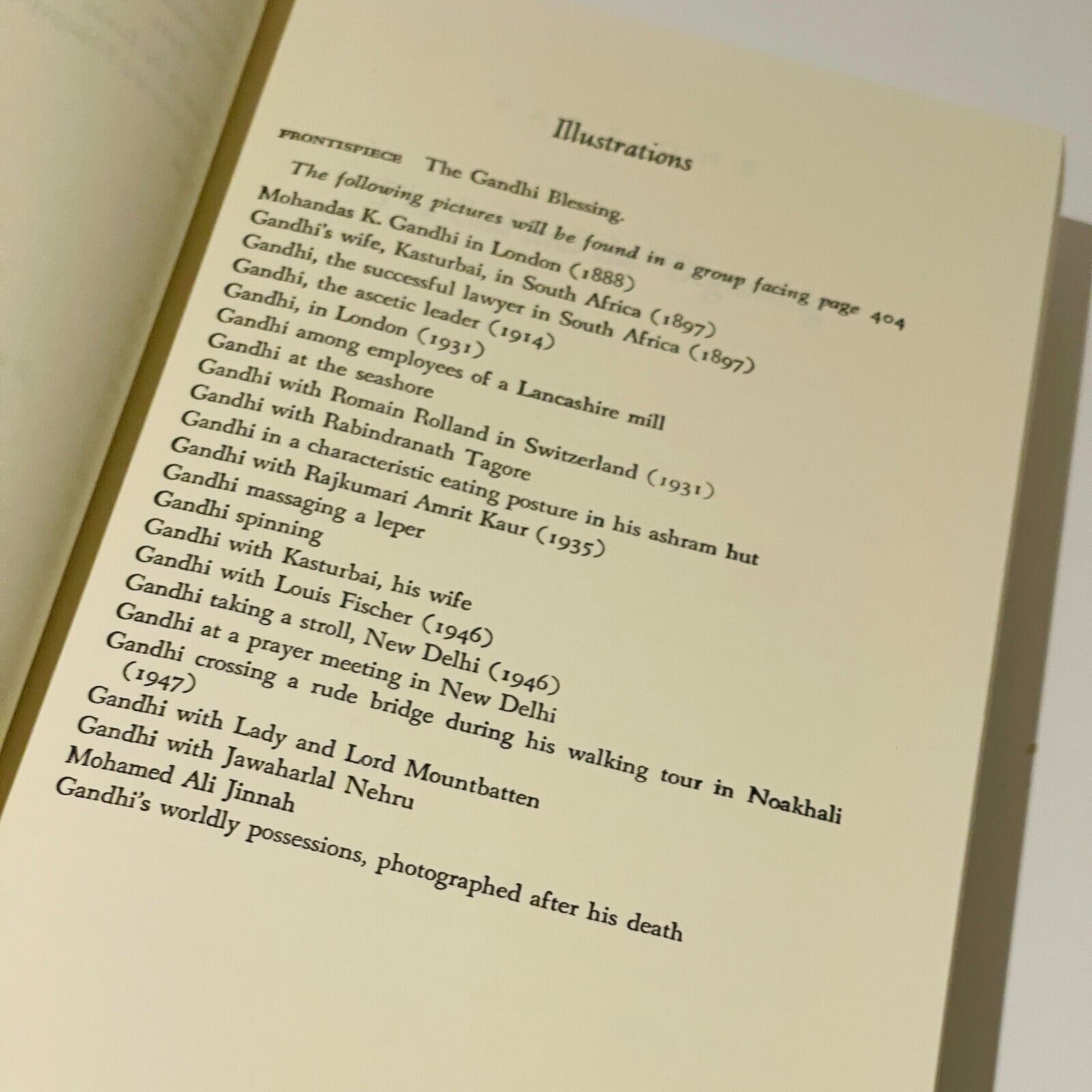 Illustrations

FRONTISPIECE The Gandhi Blessing.

The following pictures will be found in a group facing page 404

Mohandas K. Gandhi in London (1888)
Gandhi's wife, Kasturbai, in South Africa (1897)
Gandhi, the successful lawyer in South Africa (1897)
Gandhi, the ascetic leader (1914)
Gandhi, in London (1931)
Gandhi among employees of a Lancashire mill
Gandhi at the seashore
Gandhi with Romain Rolland in Switzerland (1931)
Gandhi with Rabindranath Tagore
Gandhi in a characteristic eating posture in his ashram hut
Gandhi with Rajkumari Amrit Kaur (1935)
Gandhi massaging a leper
Gandhi spinning
Gandhi with Kasturbai, his wife
Gandhi with Louis Fischer (1946)
Gandhi taking a stroll, New Delhi (1946)
Gandhi at a prayer meeting in New Delhi
Gandhi crossing a rude bridge during his walking tour in Noakhali (1947)
Gandhi with Lady and Lord Mountbatten
Gandhi with Jawaharlal Nehru
Mohamed Ali Jinnah
Gandhi's worldly possessions, photographed after his death